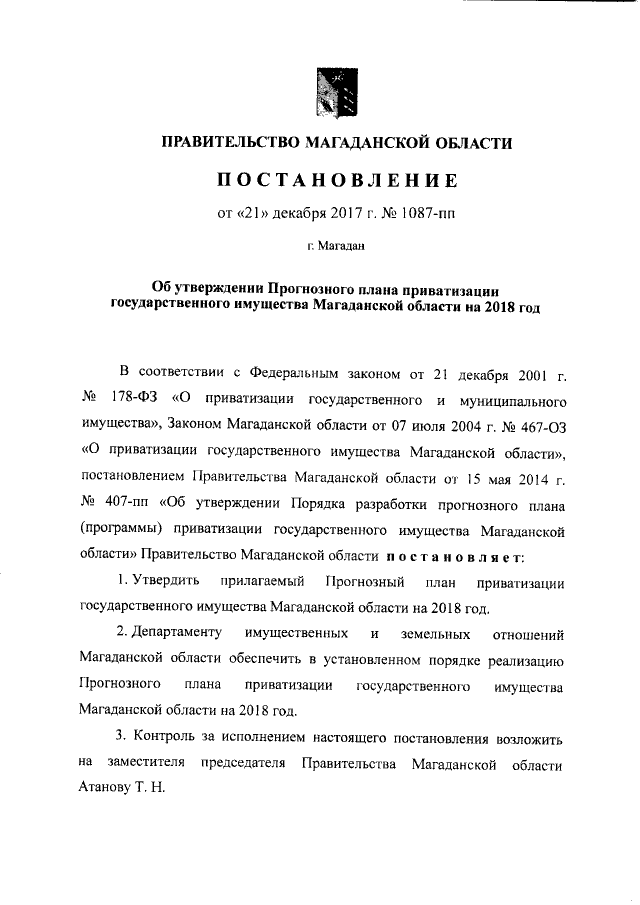 ПРАВИТЕЛЬСТВО МАГАДАНСКОЙ ОБЛАСТИ

ПОСТАНОВЛЕНИЕ

от «21» декабря 2017 г. № 1087-пп

г. Магадан

Об утверждении Прогнозного плана приватизации государственного имущества Магаданской области на 2018 год

В соответствии с Федеральным законом от 21 декабря 2001 г. № 178-ФЗ «О приватизации государственного и муниципального имущества», Законом Магаданской области от 07 июля 2004 г. № 467-ОЗ «О приватизации государственного имущества Магаданской области», постановлением Правительства Магаданской области от 15 мая 2014 г. № 407-пп «Об утверждении Порядка разработки прогнозного плана (программы) приватизации государственного имущества Магаданской области» Правительство Магаданской области постановляет:

1. Утвердить прилагаемый Прогнозный план приватизации государственного имущества Магаданской области на 2018 год.

2. Департаменту имущественных и земельных отношений Магаданской области обеспечить в установленном порядке реализацию Прогнозного плана приватизации государственного имущества Магаданской области на 2018 год.

3. Контроль за исполнением настоящего постановления возложить на заместителя председателя Правительства Магаданской области Атанову Т. Н.